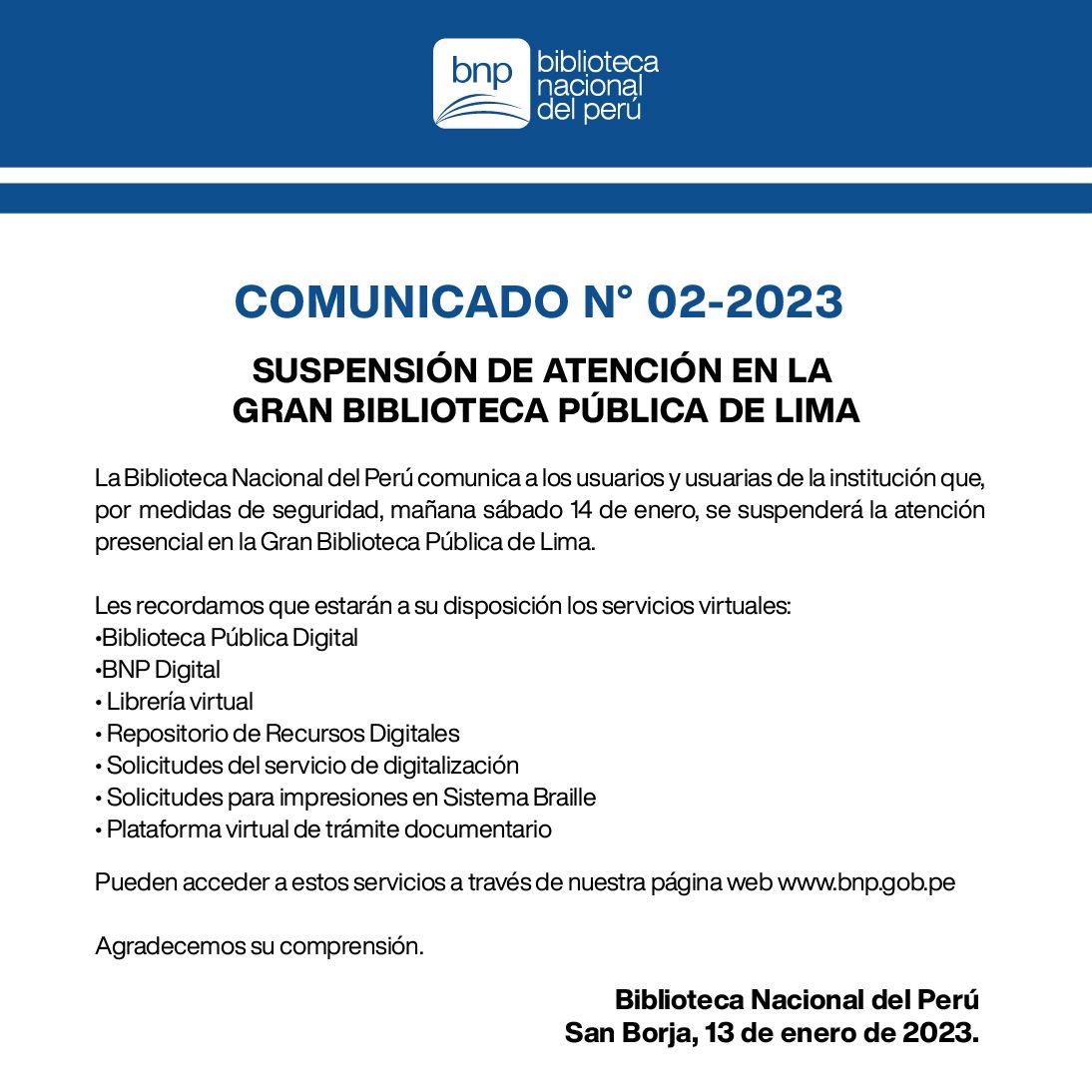 bnp biblioteca nacional del perú

COMUNICADO N° 02-2023

SUSPENSIÓN DE ATENCIÓN EN LA GRAN BIBLIOTECA PÚBLICA DE LIMA

La Biblioteca Nacional del Perú comunica a los usuarios y usuarias de la institución que, por medidas de seguridad, mañana sábado 14 de enero, se suspenderá la atención presencial en la Gran Biblioteca Pública de Lima.

Les recordamos que estarán a su disposición los servicios virtuales:
•Biblioteca Pública Digital
•BNP Digital
• Librería virtual
• Repositorio de Recursos Digitales
• Solicitudes del servicio de digitalización
• Solicitudes para impresiones en Sistema Braille
• Plataforma virtual de trámite documentario

Pueden acceder a estos servicios a través de nuestra página web www.bnp.gob.pe

Agradecemos su comprensión.

Biblioteca Nacional del Perú
San Borja, 13 de enero de 2023.